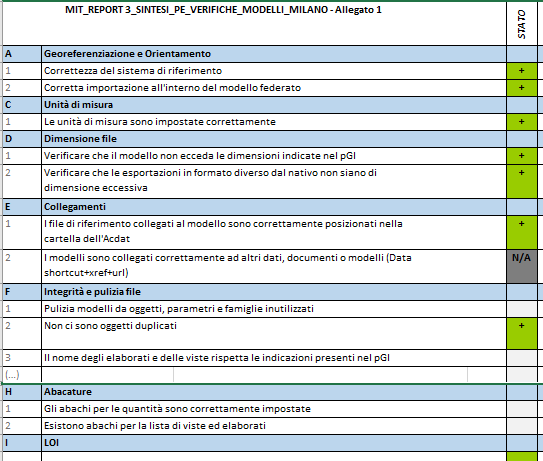 | | MIT_REPORT 3_SINTESI_PE_VERIFICHE_MODELLI_MILANO - Allegato 1 | STATO |
|---|---|---|
| A | Georeferenziazione e Orientamento | |
| 1 | Correttezza del sistema di riferimento | + |
| 2 | Corretta importazione all'interno del modello federato | + |
| C | Unità di misura | |
| 1 | Le unità di misura sono impostate correttamente | + |
| D | Dimensione file | |
| 1 | Verificare che il modello non ecceda le dimensioni indicate nel pGI | + |
| 2 | Verificare che le esportazioni in formato diverso dal nativo non siano di dimensione eccessiva | + |
| E | Collegamenti | |
| 1 | I file di riferimento collegati al modello sono correttamente posizionati nella cartella dell'Acdat | + |
| 2 | I modelli sono collegati correttamente ad altri dati, documenti o modelli (Data shortcut+xref+url) | N/A |
| F | Integrità e pulizia file | |
| 1 | Pulizia modelli da oggetti, parametri e famiglie inutilizzati | |
| 2 | Non ci sono oggetti duplicati | + |
| 3 | Il nome degli elaborati e delle viste rispetta le indicazioni presenti nel pGI | |
| (...) | | |
| H | Abacature | |
| 1 | Gli abachi per le quantità sono correttamente impostate | |
| 2 | Esistono abachi per la lista di viste ed elaborati | |
| I | LOI | |